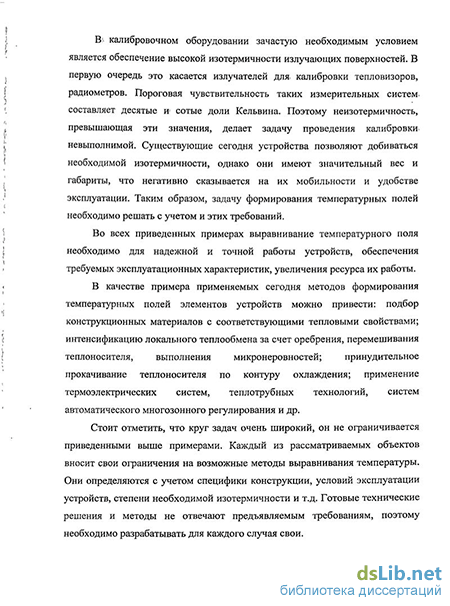 В калибровочном оборудовании зачастую необходимым условием является обеспечение высокой изотермичности излучающих поверхностей. В первую очередь это касается излучателей для калибровки тепловизоров, радиометров. Пороговая чувствительность таких измерительных систем составляет десятые и сотые доли Кельвина. Поэтому неизотермичность, превышающая эти значения, делает задачу проведения калибровки невыполнимой. Существующие сегодня устройства позволяют добиваться необходимой изотермичности, однако они имеют значительный вес и габариты, что негативно сказывается на их мобильности и удобстве эксплуатации. Таким образом, задачу формирования температурных полей необходимо решать с учетом и этих требований.

Во всех приведенных примерах выравнивание температурного поля необходимо для надежной и точной работы устройств, обеспечения требуемых эксплуатационных характеристик, увеличения ресурса их работы.

В качестве примера применяемых сегодня методов формирования температурных полей элементов устройств можно привести: подбор конструкционных материалов с соответствующими тепловыми свойствами; интенсификацию локального теплообмена за счет оребрения, перемешивания теплоносителя, выполнения микронеровностей; принудительное прокачивание теплоносителя по контуру охлаждения; применение термоэлектрических систем, теплотрубных технологий, систем автоматического многозонного регулирования и др.

Стоит отметить, что круг задач очень широкий, он не ограничивается приведенными выше примерами. Каждый из рассматриваемых объектов вносит свои ограничения на возможные методы выравнивания температуры. Они определяются с учетом специфики конструкции, условий эксплуатации устройств, степени необходимой изотермичности и т.д. Готовые технические решения и методы не отвечают предъявляемым требованиям, поэтому необходимо разрабатывать для каждого случая свои.

dsLib.net
библиотека диссертаций